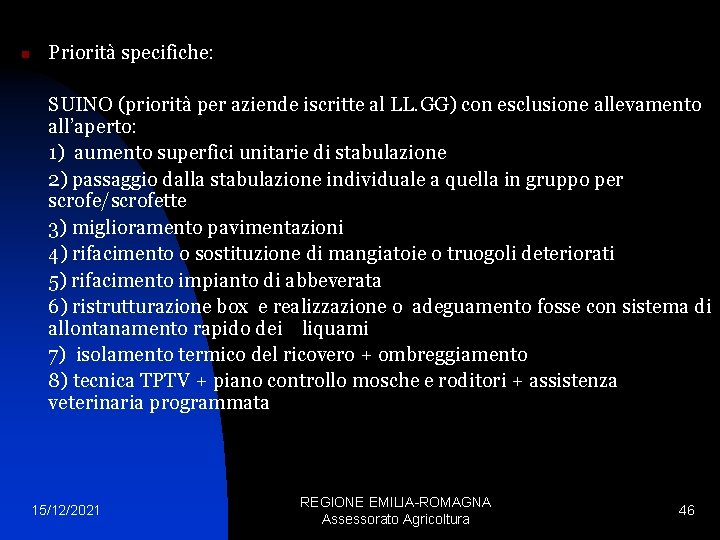 Priorità specifiche:

SUINO (priorità per aziende iscritte al LL.GG) con esclusione allevamento all'aperto:

1) aumento superfici unitarie di stabulazione

2) passaggio dalla stabulazione individuale a quella in gruppo per scrofe/scrofette

3) miglioramento pavimentazioni

4) rifacimento o sostituzione di mangiatoie o truogoli deteriorati

5) rifacimento impianto di abbeverata

6) ristrutturazione box e realizzazione o adeguamento fosse con sistema di allontanamento rapido dei liquami

7) isolamento termico del ricovero + ombreggiamento

8) tecnica TPTV + piano controllo mosche e roditori + assistenza veterinaria programmata

15/12/2021

REGIONE EMILIA-ROMAGNA
Assessorato Agricoltura

46